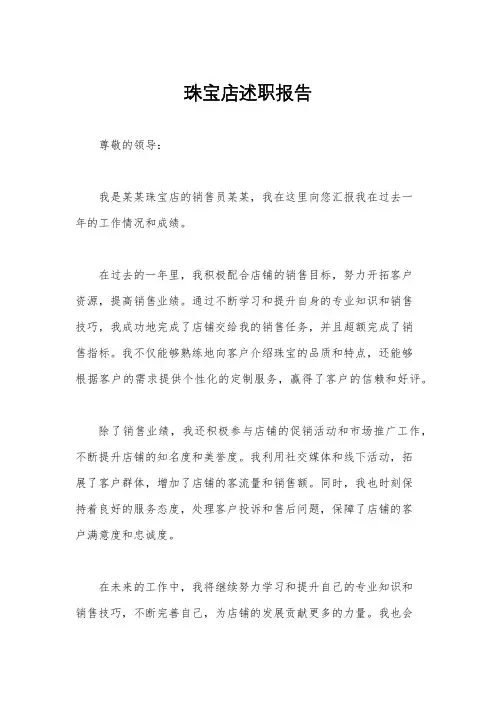 珠宝店述职报告

尊敬的领导：

我是某某珠宝店的销售员某某，我在这里向您汇报我在过去一年的工作情况和成绩。

在过去的一年里，我积极配合店铺的销售目标，努力开拓客户资源，提高销售业绩。通过不断学习和提升自身的专业知识和销售技巧，我成功地完成了店铺交给我的销售任务，并且超额完成了销售指标。我不仅能够熟练地向客户介绍珠宝的品质和特点，还能够根据客户的需求提供个性化的定制服务，赢得了客户的信赖和好评。

除了销售业绩，我还积极参与店铺的促销活动和市场推广工作，不断提升店铺的知名度和美誉度。我利用社交媒体和线下活动，拓展了客户群体，增加了店铺的客流量和销售额。同时，我也时刻保持着良好的服务态度，处理客户投诉和售后问题，保障了店铺的客户满意度和忠诚度。

在未来的工作中，我将继续努力学习和提升自己的专业知识和销售技巧，不断完善自己，为店铺的发展贡献更多的力量。我也会